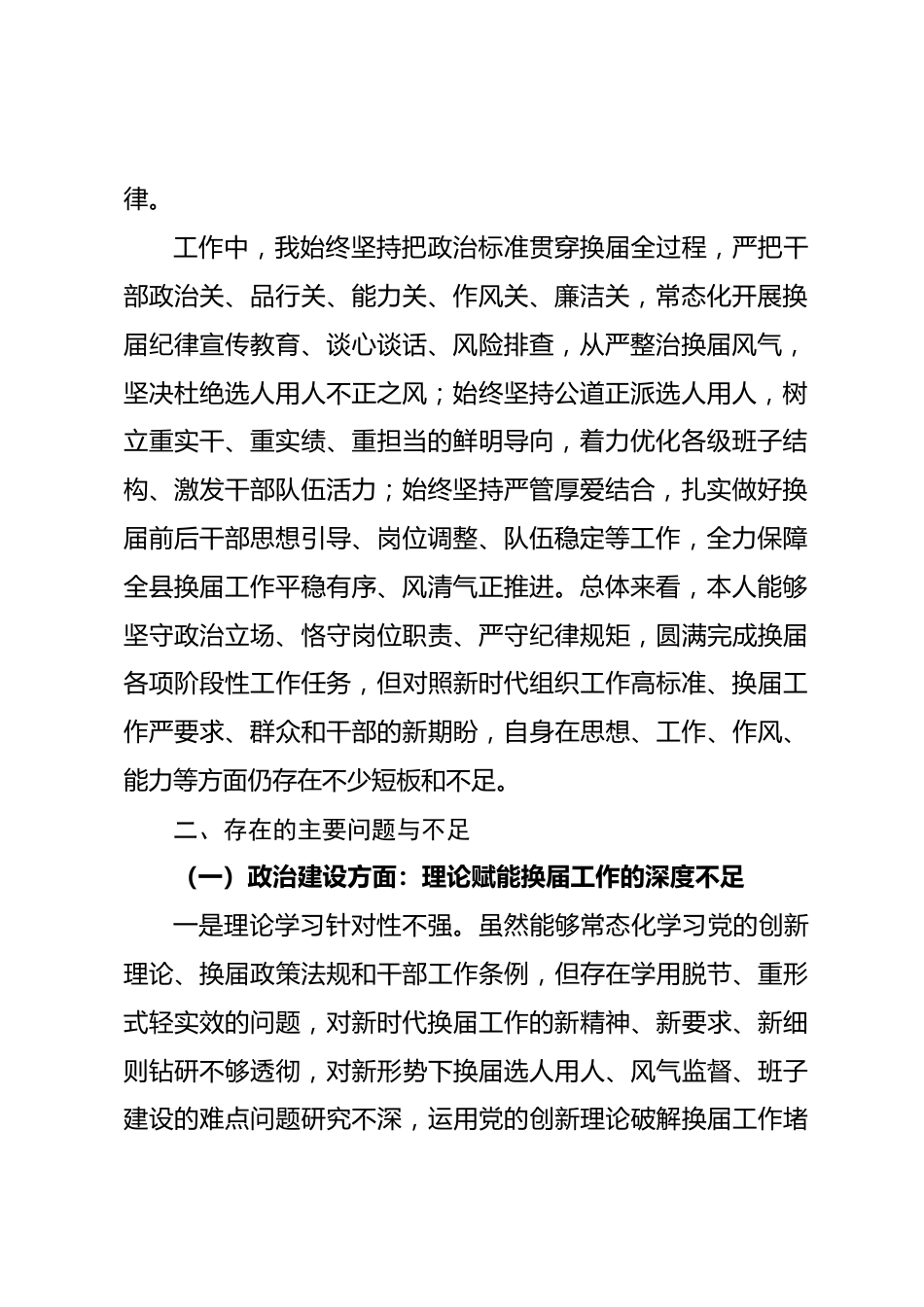 律。

工作中，我始终坚持把政治标准贯穿换届全过程，严把干部政治关、品行关、能力关、作风关、廉洁关，常态化开展换届纪律宣传教育、谈心谈话、风险排查，从严整治换届风气，坚决杜绝选人用人不正之风；始终坚持公道正派选人用人，树立重实干、重实绩、重担当的鲜明导向，着力优化各级班子结构、激发干部队伍活力；始终坚持严管厚爱结合，扎实做好换届前后干部思想引导、岗位调整、队伍稳定等工作，全力保障全县换届工作平稳有序、风清气正推进。总体来看，本人能够坚守政治立场、恪守岗位职责、严守纪律规矩，圆满完成换届各项阶段性工作任务，但对照新时代组织工作高标准、换届工作严要求、群众和干部的新期盼，自身在思想、工作、作风、能力等方面仍存在不少短板和不足。

二、存在的主要问题与不足

（一）政治建设方面：理论赋能换届工作的深度不足

一是理论学习针对性不强。虽然能够常态化学习党的创新理论、换届政策法规和干部工作条例，但存在学用脱节、重形式轻实效的问题，对新时代换届工作的新精神、新要求、新细则钻研不够透彻，对新形势下换届选人用人、风气监督、班子建设的难点问题研究不深，运用党的创新理论破解换届工作堵